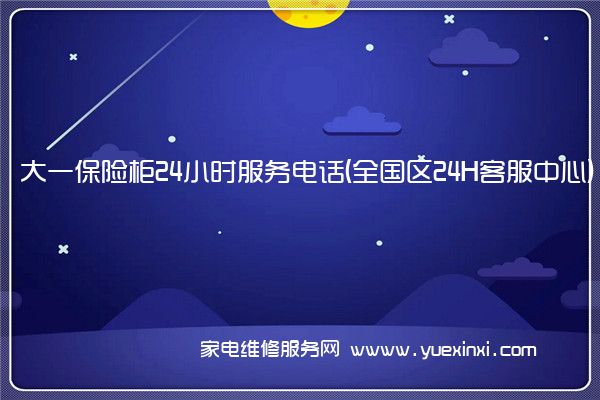 大一保险柜24小时服务电话(全国区24H客服中心)

家电维修服务网 www.yuexinxi.com